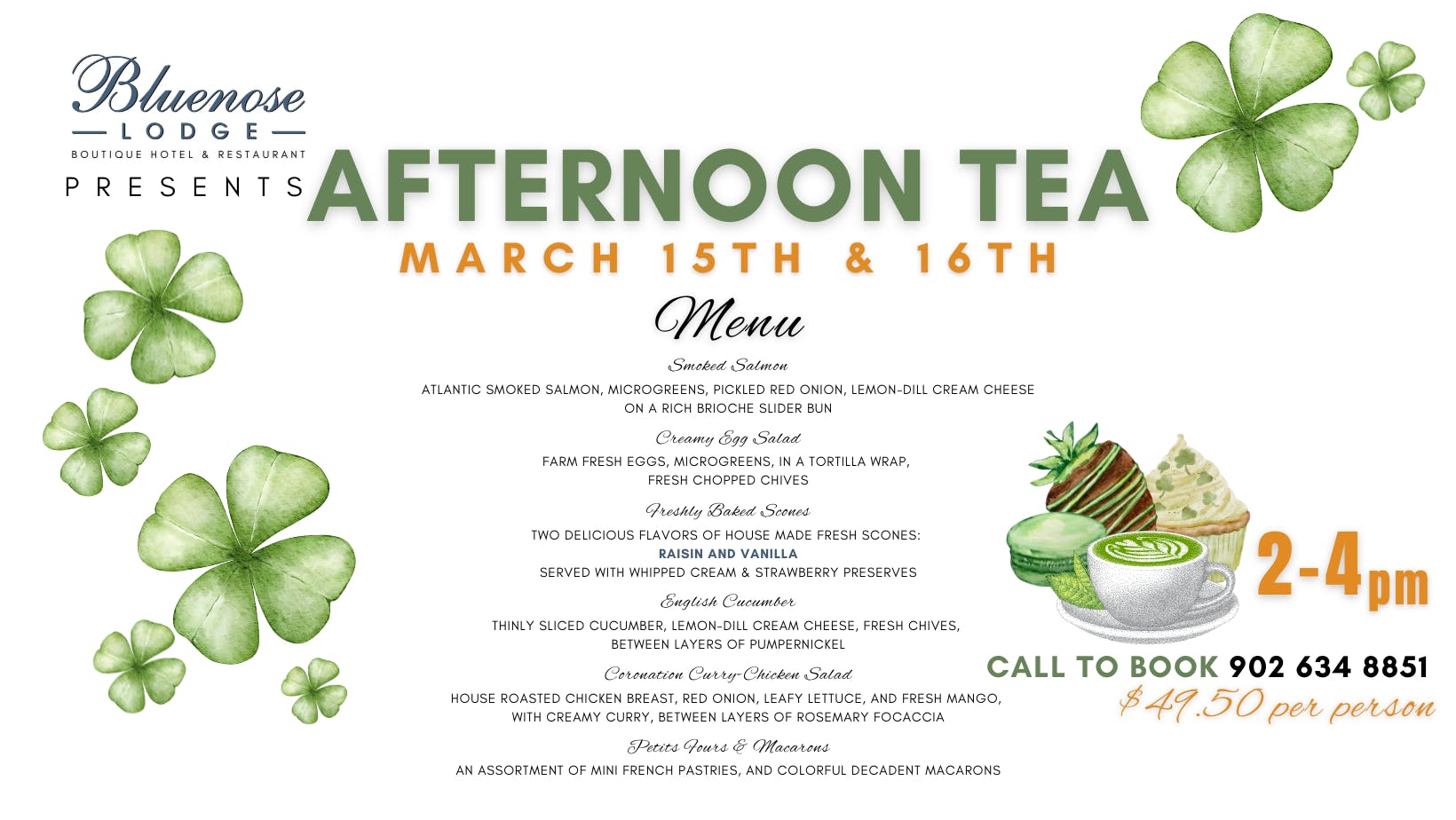 Bluenose
LODGE
BOUTIQUE HOTEL & RESTAURANT

PRESENTS

AFTERNOON TEA

MARCH 15TH & 16TH

Menu

Smoked Salmon

ATLANTIC SMOKED SALMON, MICROGREENS, PICKLED RED ONION, LEMON-DILL CREAM CHEESE ON A RICH BRIOCHE SLIDER BUN

Creamy Egg Salad

FARM FRESH EGGS, MICROGREENS, IN A TORTILLA WRAP, FRESH CHOPPED CHIVES

Freshly Baked Scones

TWO DELICIOUS FLAVORS OF HOUSE MADE FRESH SCONES:
RAISIN AND VANILLA
SERVED WITH WHIPPED CREAM & STRAWBERRY PRESERVES

English Cucumber

THINLY SLICED CUCUMBER, LEMON-DILL CREAM CHEESE, FRESH CHIVES, BETWEEN LAYERS OF PUMPERNICKEL

Coronation Curry-Chicken Salad

HOUSE ROASTED CHICKEN BREAST, RED ONION, LEAFY LETTUCE, AND FRESH MANGO, WITH CREAMY CURRY, BETWEEN LAYERS OF ROSEMARY FOCACCIA

Petits Fours & Macarons

AN ASSORTMENT OF MINI FRENCH PASTRIES, AND COLORFUL DECADENT MACARONS

2-4pm

CALL TO BOOK 902 634 8851
$49.50 per person